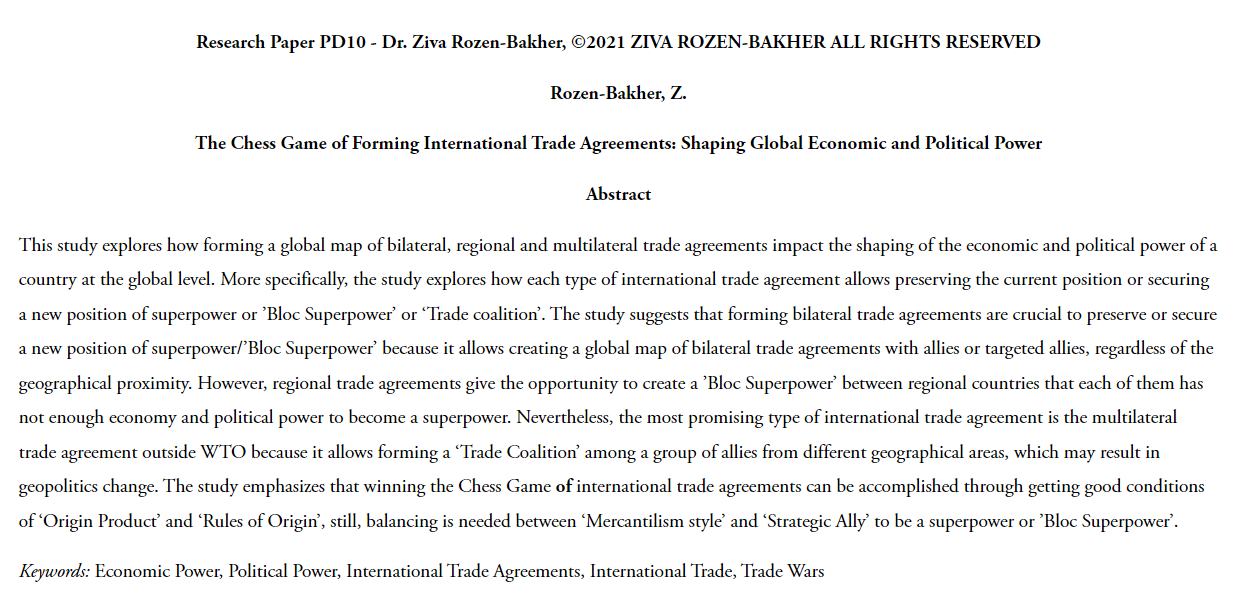 Research Paper PD10 - Dr. Ziva Rozen-Bakher, ©2021 ZIVA ROZEN-BAKHER ALL RIGHTS RESERVED

Rozen-Bakher, Z.

The Chess Game of Forming International Trade Agreements: Shaping Global Economic and Political Power

Abstract

This study explores how forming a global map of bilateral, regional and multilateral trade agreements impact the shaping of the economic and political power of a country at the global level. More specifically, the study explores how each type of international trade agreement allows preserving the current position or securing a new position of superpower or 'Bloc Superpower' or 'Trade coalition'. The study suggests that forming bilateral trade agreements are crucial to preserve or secure a new position of superpower/'Bloc Superpower' because it allows creating a global map of bilateral trade agreements with allies or targeted allies, regardless of the geographical proximity. However, regional trade agreements give the opportunity to create a 'Bloc Superpower' between regional countries that each of them has not enough economy and political power to become a superpower. Nevertheless, the most promising type of international trade agreement is the multilateral trade agreement outside WTO because it allows forming a 'Trade Coalition' among a group of allies from different geographical areas, which may result in geopolitics change. The study emphasizes that winning the Chess Game of international trade agreements can be accomplished through getting good conditions of 'Origin Product' and 'Rules of Origin', still, balancing is needed between 'Mercantilism style' and 'Strategic Ally' to be a superpower or 'Bloc Superpower'.

Keywords: Economic Power, Political Power, International Trade Agreements, International Trade, Trade Wars